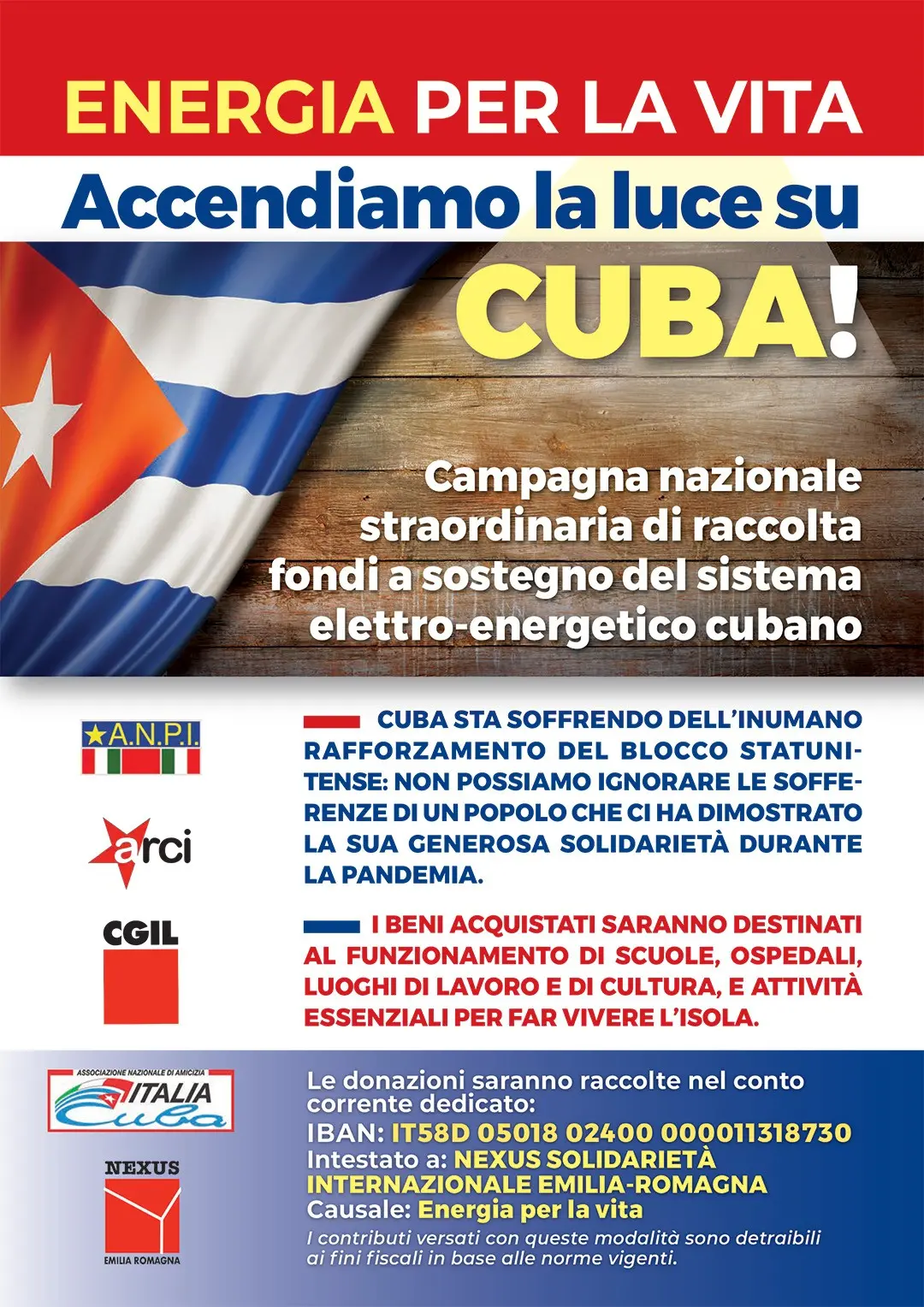 ENERGIA PER LA VITA

Accendiamo la luce su CUBA!

Campagna nazionale straordinaria di raccolta fondi a sostegno del sistema elettro-energetico cubano

A.N.P.I.

arci

CGIL

CUBA STA SOFFRENDO DELL'INUMANO RAFFORZAMENTO DEL BLOCCO STATUNITENSE: NON POSSIAMO IGNORARE LE SOFFERENZE DI UN POPOLO CHE CI HA DIMOSTRATO LA SUA GENEROSA SOLIDARIETÀ DURANTE LA PANDEMIA.

I BENI ACQUISTATI SARANNO DESTINATI AL FUNZIONAMENTO DI SCUOLE, OSPEDALI, LUOGHI DI LAVORO E DI CULTURA, E ATTIVITÀ ESSENZIALI PER FAR VIVERE L'ISOLA.

ASSOCIAZIONE NAZIONALE DI AMICIZIA ITALIA Cuba

NEXUS EMILIA ROMAGNA

Le donazioni saranno raccolte nel conto corrente dedicato:
IBAN: IT58D 05018 02400 000011318730
Intestato a: NEXUS SOLIDARIETÀ INTERNAZIONALE EMILIA-ROMAGNA
Causale: Energia per la vita
I contributi versati con queste modalità sono detraibili ai fini fiscali in base alle norme vigenti.